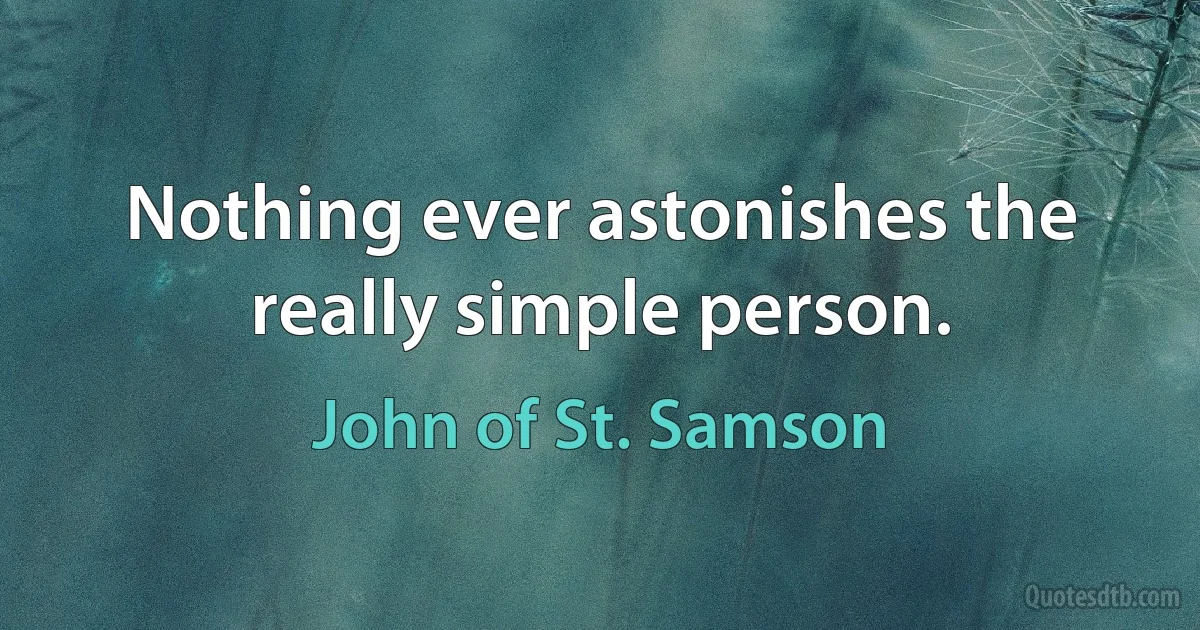 Nothing ever astonishes the really simple person.

John of St. Samson

Quotesdtb.com